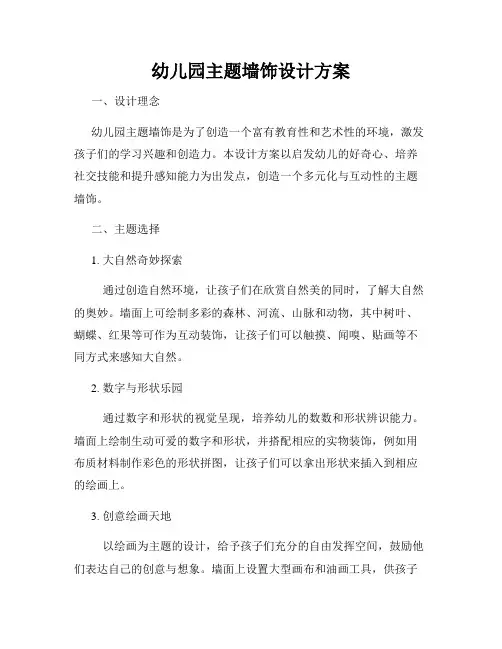 幼儿园主题墙饰设计方案

一、设计理念

幼儿园主题墙饰是为了创造一个富有教育性和艺术性的环境，激发孩子们的学习兴趣和创造力。本设计方案以启发幼儿的好奇心、培养社交技能和提升感知能力为出发点，创造一个多元化与互动性的主题墙饰。

二、主题选择

1. 大自然奇妙探索

通过创造自然环境，让孩子们在欣赏自然美的同时，了解大自然的奥妙。墙面上可绘制多彩的森林、河流、山脉和动物，其中树叶、蝴蝶、红果等可作为互动装饰，让孩子们可以触摸、闻嗅、贴画等不同方式来感知大自然。

2. 数字与形状乐园

通过数字和形状的视觉呈现，培养幼儿的数数和形状辨识能力。墙面上绘制生动可爱的数字和形状，并搭配相应的实物装饰，例如用布质材料制作彩色的形状拼图，让孩子们可以拿出形状来插入到相应的绘画上。

3. 创意绘画天地

以绘画为主题的设计，给予孩子们充分的自由发挥空间，鼓励他们表达自己的创意与想象。墙面上设置大型画布和油画工具，供孩子